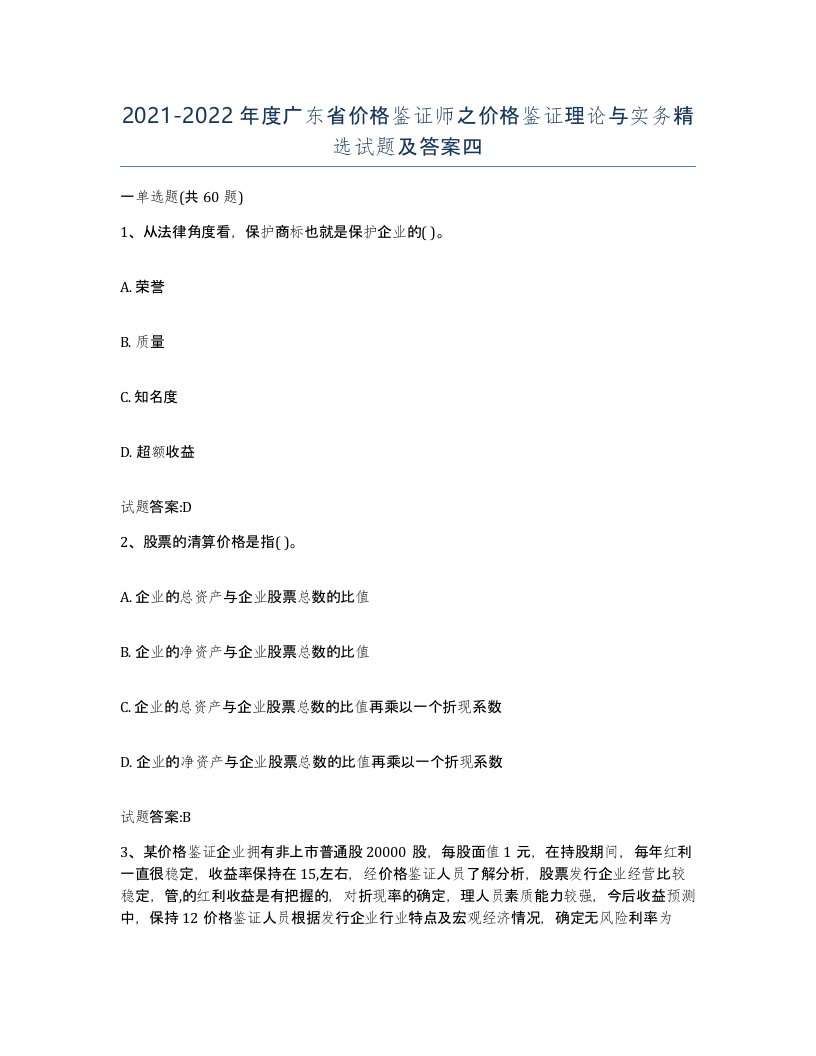 2021-2022年度广东省价格鉴证师之价格鉴证理论与实务精选试题及答案四

一单选题(共60题)

1、从法律角度看，保护商标也就是保护企业的( )。

A. 荣誉

B. 质量

C. 知名度

D. 超额收益

试题答案:D

2、股票的清算价格是指( )。

A. 企业的总资产与企业股票总数的比值

B. 企业的净资产与企业股票总数的比值

C. 企业的总资产与企业股票总数的比值再乘以一个折现系数

D. 企业的净资产与企业股票总数的比值再乘以一个折现系数

试题答案:B

3、某价格鉴证企业拥有非上市普通股20000股，每股面值1元，在持股期间，每年红利一直很稳定，收益率保持在15,左右，经价格鉴证人员了解分析，股票发行企业经营比较稳定，管,的红利收益是有把握的，对折现率的确定，理人员素质能力较强，今后收益预测中，保持12价格鉴证人员根据发行企业行业特点及宏观经济情况，确定无风险利率为